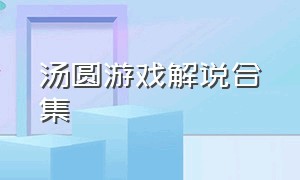 汤圆游戏解说合集